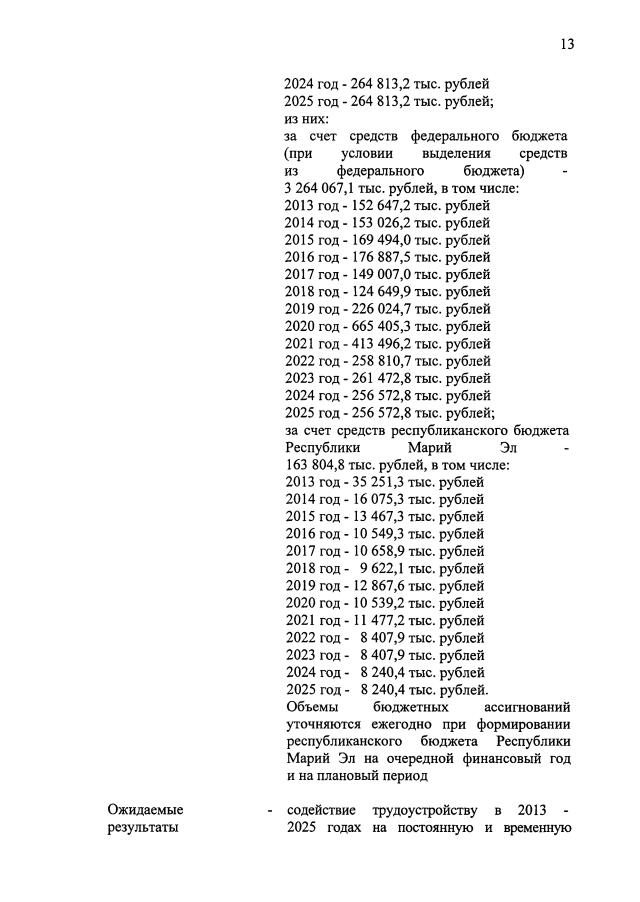 13

2024 год - 264 813,2 тыс. рублей
2025 год - 264 813,2 тыс. рублей;
из них:
за счет средств федерального бюджета (при условии выделения средств из федерального бюджета) - 3 264 067,1 тыс. рублей, в том числе:
2013 год - 152 647,2 тыс. рублей
2014 год - 153 026,2 тыс. рублей
2015 год - 169 494,0 тыс. рублей
2016 год - 176 887,5 тыс. рублей
2017 год - 149 007,0 тыс. рублей
2018 год - 124 649,9 тыс. рублей
2019 год - 226 024,7 тыс. рублей
2020 год - 665 405,3 тыс. рублей
2021 год - 413 496,2 тыс. рублей
2022 год - 258 810,7 тыс. рублей
2023 год - 261 472,8 тыс. рублей
2024 год - 256 572,8 тыс. рублей
2025 год - 256 572,8 тыс. рублей;
за счет средств республиканского бюджета Республики Марий Эл - 163 804,8 тыс. рублей, в том числе:
2013 год - 35 251,3 тыс. рублей
2014 год - 16 075,3 тыс. рублей
2015 год - 13 467,3 тыс. рублей
2016 год - 10 549,3 тыс. рублей
2017 год - 10 658,9 тыс. рублей
2018 год - 9 622,1 тыс. рублей
2019 год - 12 867,6 тыс. рублей
2020 год - 10 539,2 тыс. рублей
2021 год - 11 477,2 тыс. рублей
2022 год - 8 407,9 тыс. рублей
2023 год - 8 407,9 тыс. рублей
2024 год - 8 240,4 тыс. рублей
2025 год - 8 240,4 тыс. рублей.
Объемы бюджетных ассигнований уточняются ежегодно при формировании республиканского бюджета Республики Марий Эл на очередной финансовый год и на плановый период

Ожидаемые результаты - содействие трудоустройству в 2013 - 2025 годах на постоянную и временную